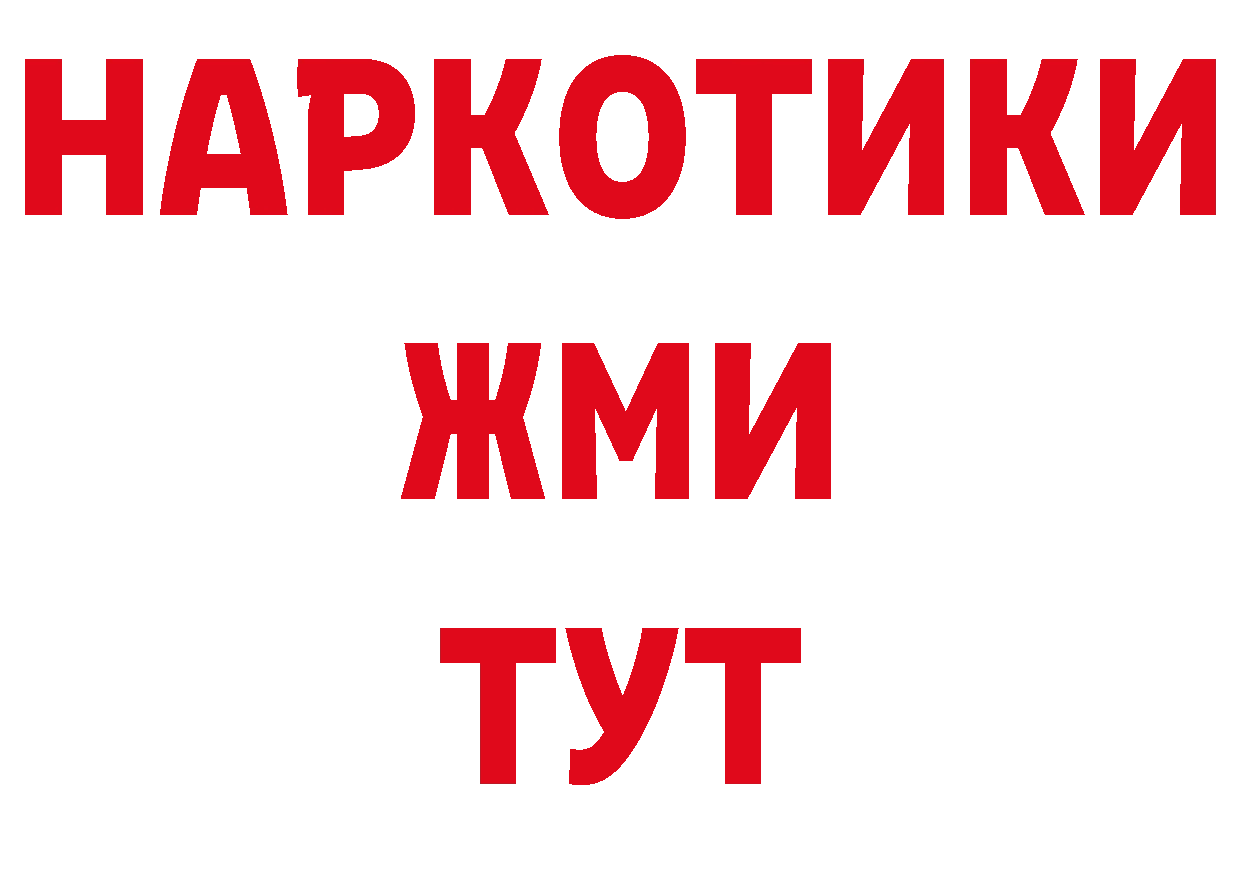 НАРКОТИКИ
ЖМИ
ТУТ